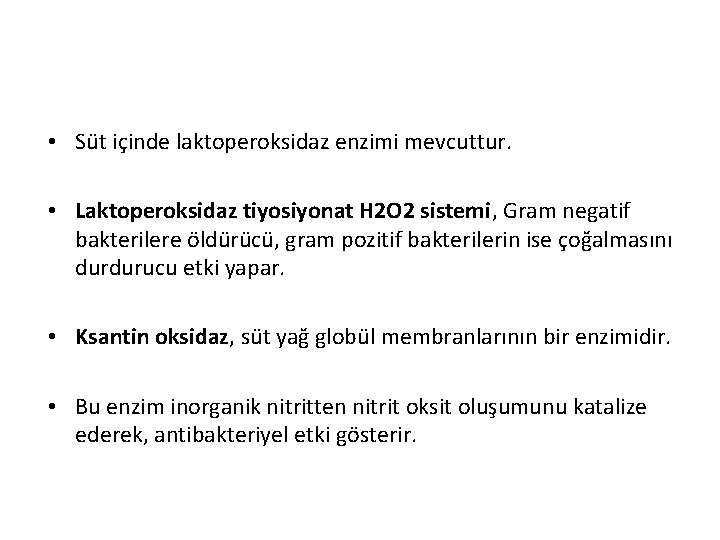 • Süt içinde laktoperoksidaz enzimi mevcuttur.

• Laktoperoksidaz tiyosiyonat H2O2 sistemi, Gram negatif bakterilere öldürücü, gram pozitif bakterilerin ise çoğalmasını durdurucu etki yapar.

• Ksantin oksidaz, süt yağ globül membranlarının bir enzimidir.

• Bu enzim inorganik nitritten nitrit oksit oluşumunu katalize ederek, antibakteriyel etki gösterir.